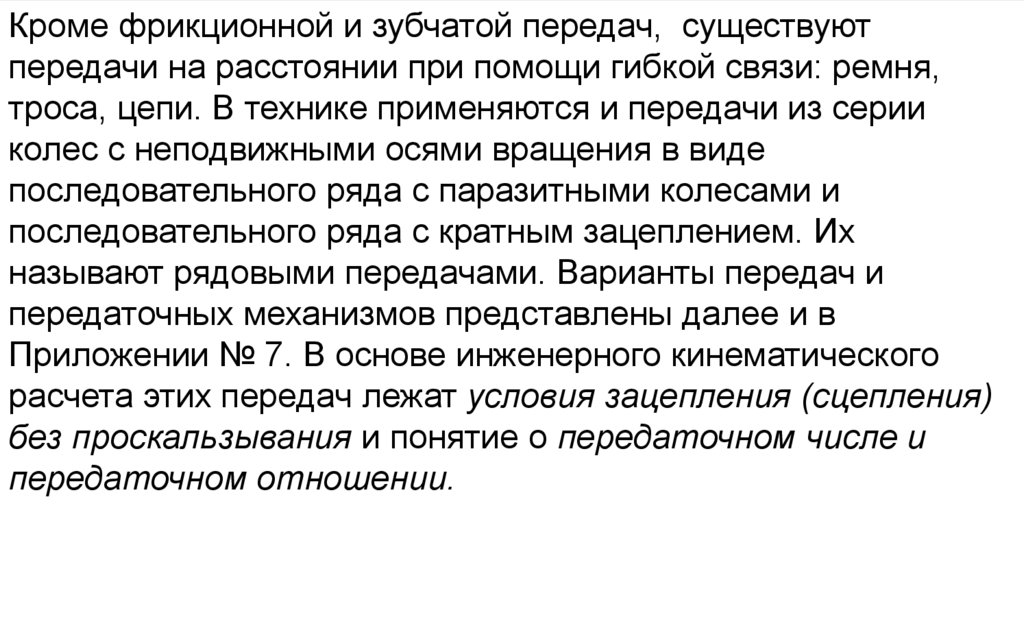 Кроме фрикционной и зубчатой передач, существуют передачи на расстоянии при помощи гибкой связи: ремня, троса, цепи. В технике применяются и передачи из серии колес с неподвижными осями вращения в виде последовательного ряда с паразитными колесами и последовательного ряда с кратным зацеплением. Их называют рядовыми передачами. Варианты передач и передаточных механизмов представлены далее и в Приложении № 7. В основе инженерного кинематического расчета этих передач лежат условия зацепления (сцепления) без проскальзывания и понятие о передаточном числе и передаточном отношении.